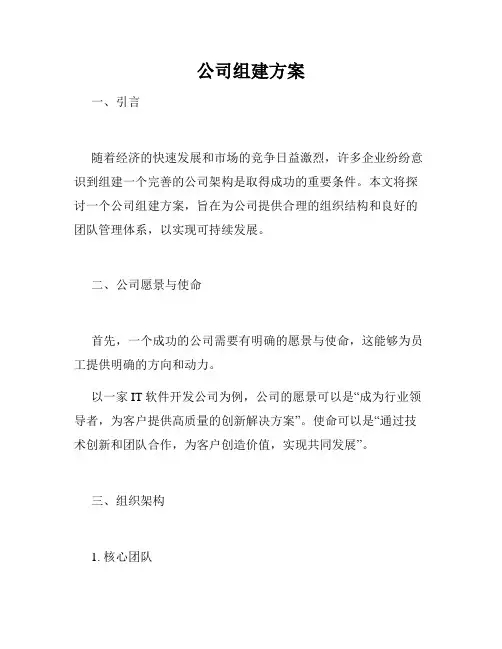 公司组建方案

一、引言

随着经济的快速发展和市场的竞争日益激烈，许多企业纷纷意识到组建一个完善的公司架构是取得成功的重要条件。本文将探讨一个公司组建方案，旨在为公司提供合理的组织结构和良好的团队管理体系，以实现可持续发展。

二、公司愿景与使命

首先，一个成功的公司需要有明确的愿景与使命，这能够为员工提供明确的方向和动力。

以一家 IT 软件开发公司为例，公司的愿景可以是“成为行业领导者，为客户提供高质量的创新解决方案”。使命可以是“通过技术创新和团队合作，为客户创造价值，实现共同发展”。

三、组织架构

1. 核心团队